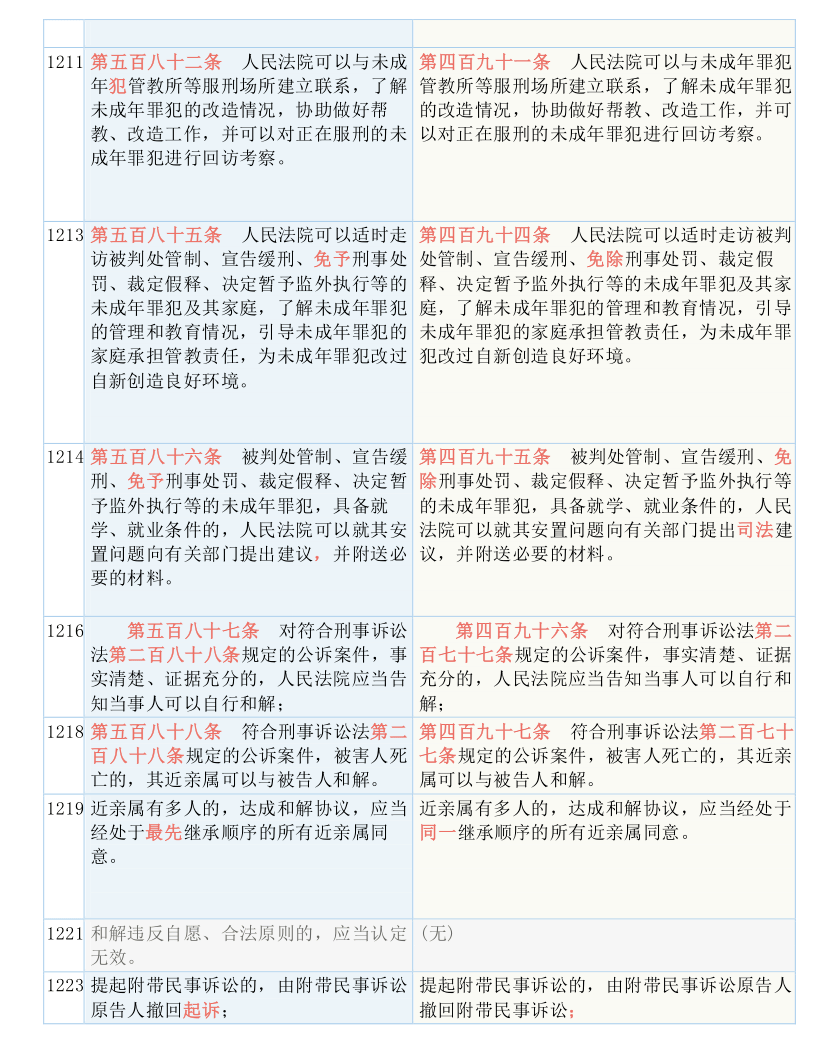 | | | |
|---|---|---|
| 1211 | 第五百八十二条　人民法院可以与未成年犯管教所等服刑场所建立联系，了解未成年罪犯的改造情况，协助做好帮教、改造工作，并可以对正在服刑的未成年罪犯进行回访考察。 | 第四百九十一条　人民法院可以与未成年罪犯管教所等服刑场所建立联系，了解未成年罪犯的改造情况，协助做好帮教、改造工作，并可以对正在服刑的未成年罪犯进行回访考察。 |
| 1213 | 第五百八十五条　人民法院可以适时走访被判处管制、宣告缓刑、免予刑事处罚、裁定假释、决定暂予监外执行等的未成年罪犯及其家庭，了解未成年罪犯的管理和教育情况，引导未成年罪犯的家庭承担管教责任，为未成年罪犯改过自新创造良好环境。 | 第四百九十四条　人民法院可以适时走访被判处管制、宣告缓刑、免除刑事处罚、裁定假释、决定暂予监外执行等的未成年罪犯及其家庭，了解未成年罪犯的管理和教育情况，引导未成年罪犯的家庭承担管教责任，为未成年罪犯改过自新创造良好环境。 |
| 1214 | 第五百八十六条　被判处管制、宣告缓刑、免予刑事处罚、裁定假释、决定暂予监外执行等的未成年罪犯，具备就学、就业条件的，人民法院可以就其安置问题向有关部门提出建议，并附送必要的材料。 | 第四百九十五条　被判处管制、宣告缓刑、免除刑事处罚、裁定假释、决定暂予监外执行等的未成年罪犯，具备就学、就业条件的，人民法院可以就其安置问题向有关部门提出司法建议，并附送必要的材料。 |
| 1216 | 第五百八十七条　对符合刑事诉讼法第二百八十八条规定的公诉案件，事实清楚、证据充分的，人民法院应当告知当事人可以自行和解； | 第四百九十六条　对符合刑事诉讼法第二百七十七条规定的公诉案件，事实清楚、证据充分的，人民法院应当告知当事人可以自行和解； |
| 1218 | 第五百八十八条　符合刑事诉讼法第二百八十八条规定的公诉案件，被害人死亡的，其近亲属可以与被告人和解。 | 第四百九十七条　符合刑事诉讼法第二百七十七条规定的公诉案件，被害人死亡的，其近亲属可以与被告人和解。 |
| 1219 | 近亲属有多人的，达成和解协议，应当经处于最先继承顺序的所有近亲属同意。 | 近亲属有多人的，达成和解协议，应当经处于同一继承顺序的所有近亲属同意。 |
| 1221 | 和解违反自愿、合法原则的，应当认定无效。 | （无） |
| 1223 | 提起附带民事诉讼的，由附带民事诉讼原告人撤回起诉； | 提起附带民事诉讼的，由附带民事诉讼原告人撤回附带民事诉讼； |